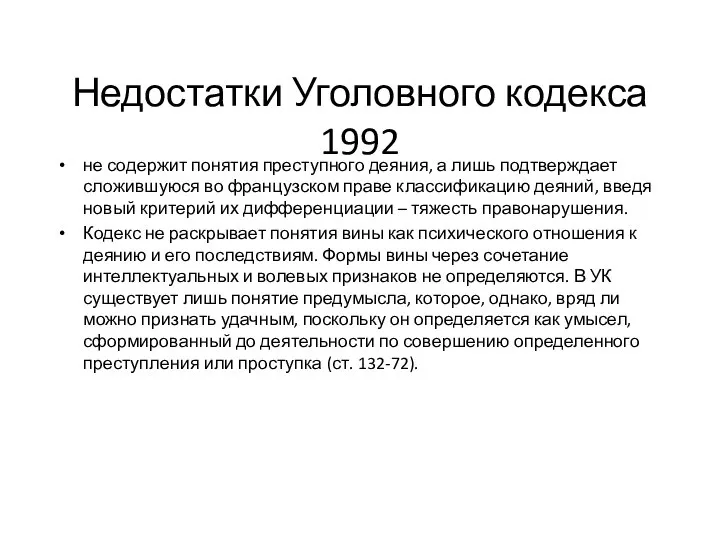 Недостатки Уголовного кодекса 1992

• не содержит понятия преступного деяния, а лишь подтверждает сложившуюся во французском праве классификацию деяний, введя новый критерий их дифференциации – тяжесть правонарушения.
• Кодекс не раскрывает понятия вины как психического отношения к деянию и его последствиям. Формы вины через сочетание интеллектуальных и волевых признаков не определяются. В УК существует лишь понятие предумысла, которое, однако, вряд ли можно признать удачным, поскольку он определяется как умысел, сформированный до деятельности по совершению определенного преступления или проступка (ст. 132-72).